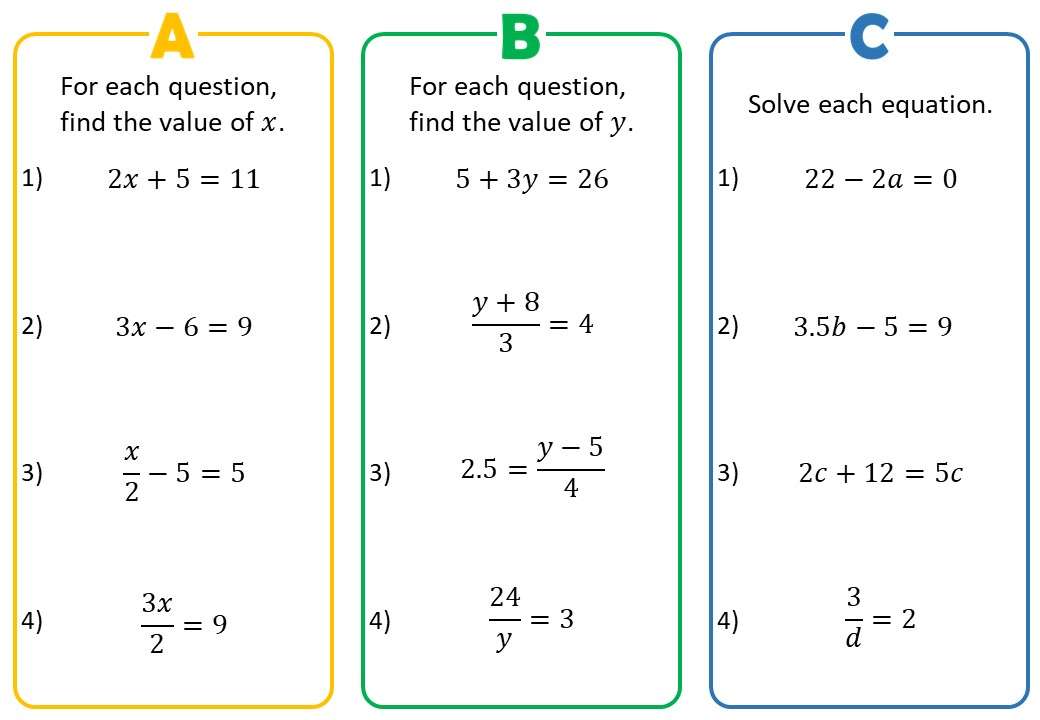 A

For each question, find the value of $x$.

1) $2x + 5 = 11$

2) $3x - 6 = 9$

3) $\frac{x}{2} - 5 = 5$

4) $\frac{3x}{2} = 9$

B

For each question, find the value of $y$.

1) $5 + 3y = 26$

2) $\frac{y + 8}{3} = 4$

3) $2.5 = \frac{y - 5}{4}$

4) $\frac{24}{y} = 3$

C

Solve each equation.

1) $22 - 2a = 0$

2) $3.5b - 5 = 9$

3) $2c + 12 = 5c$

4) $\frac{3}{d} = 2$